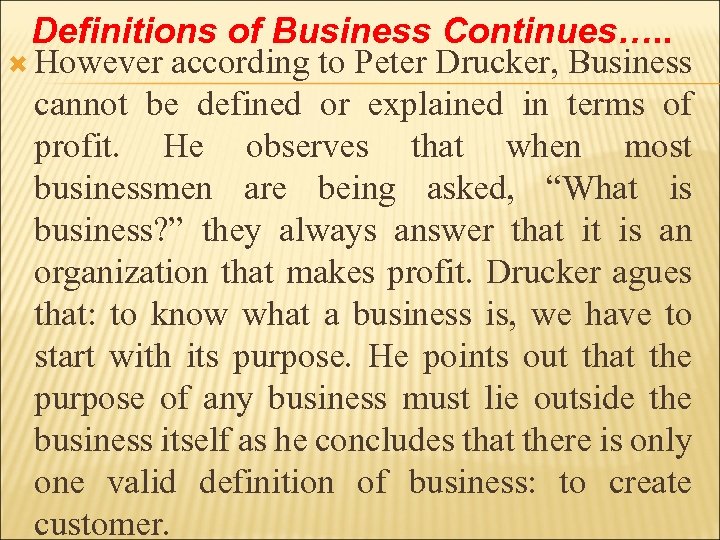 Definitions of Business Continues…..

However according to Peter Drucker, Business cannot be defined or explained in terms of profit. He observes that when most businessmen are being asked, "What is business?" they always answer that it is an organization that makes profit. Drucker agues that: to know what a business is, we have to start with its purpose. He points out that the purpose of any business must lie outside the business itself as he concludes that there is only one valid definition of business: to create customer.